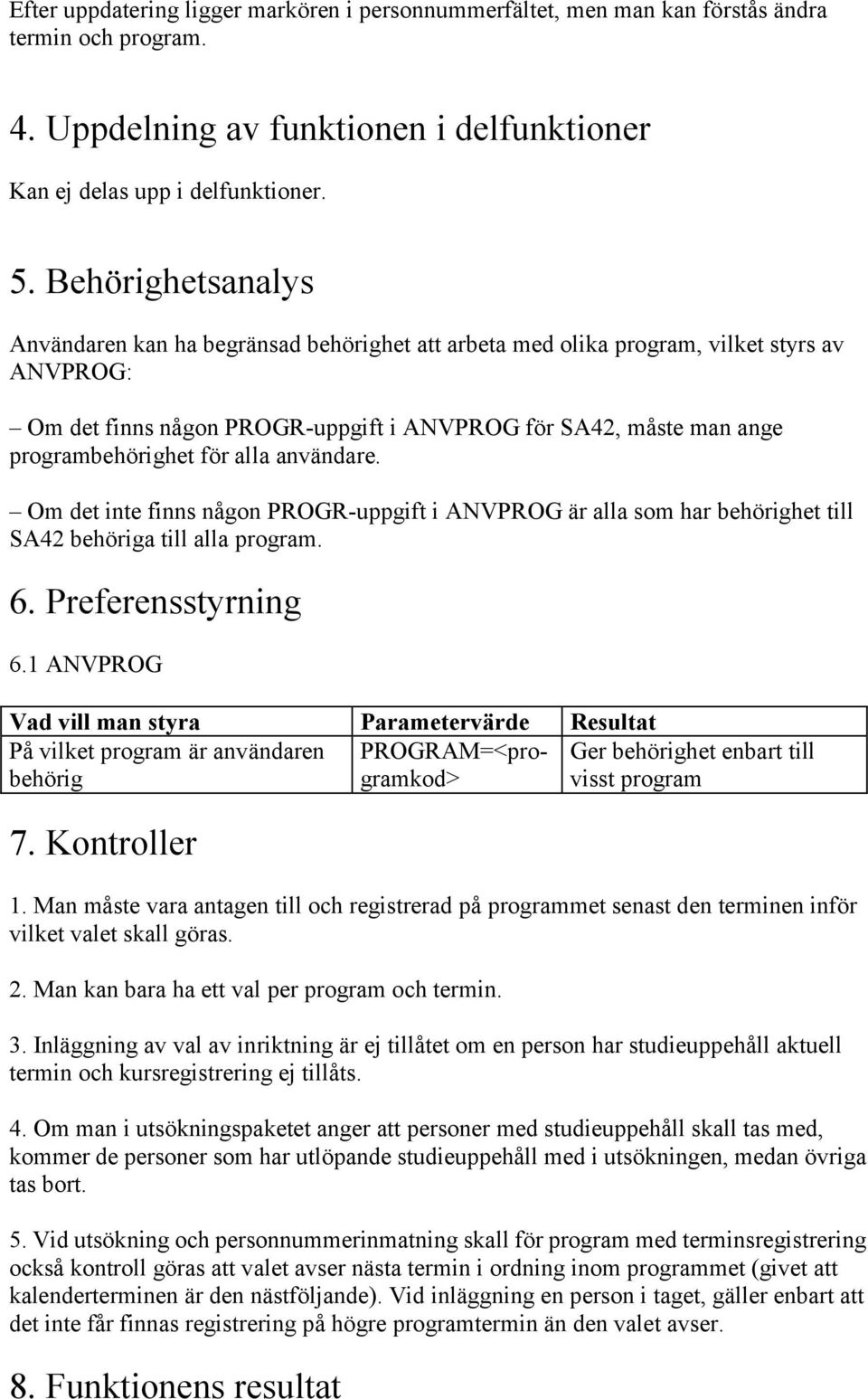 Efter uppdatering ligger markören i personnummerfältet, men man kan förstås ändra termin och program.

4. Uppdelning av funktionen i delfunktioner

Kan ej delas upp i delfunktioner.

5. Behörighetsanalys

Användaren kan ha begränsad behörighet att arbeta med olika program, vilket styrs av ANVPROG:

– Om det finns någon PROGR-uppgift i ANVPROG för SA42, måste man ange programbehörighet för alla användare.

– Om det inte finns någon PROGR-uppgift i ANVPROG är alla som har behörighet till SA42 behöriga till alla program.

6. Preferensstyrning

6.1 ANVPROG

| Vad vill man styra | Parametervärde | Resultat |
|---|---|---|
| På vilket program är användaren behörig | PROGRAM=<programkod> | Ger behörighet enbart till visst program |

7. Kontroller

1. Man måste vara antagen till och registrerad på programmet senast den terminen inför vilket valet skall göras.

2. Man kan bara ha ett val per program och termin.

3. Inläggning av val av inriktning är ej tillåtet om en person har studieuppehåll aktuell termin och kursregistrering ej tillåts.

4. Om man i utsökningspaketet anger att personer med studieuppehåll skall tas med, kommer de personer som har utlöpande studieuppehåll med i utsökningen, medan övriga tas bort.

5. Vid utsökning och personnummerinmatning skall för program med terminsregistrering också kontroll göras att valet avser nästa termin i ordning inom programmet (givet att kalenderterminen är den nästföljande). Vid inläggning en person i taget, gäller enbart att det inte får finnas registrering på högre programtermin än den valet avser.

8. Funktionens resultat